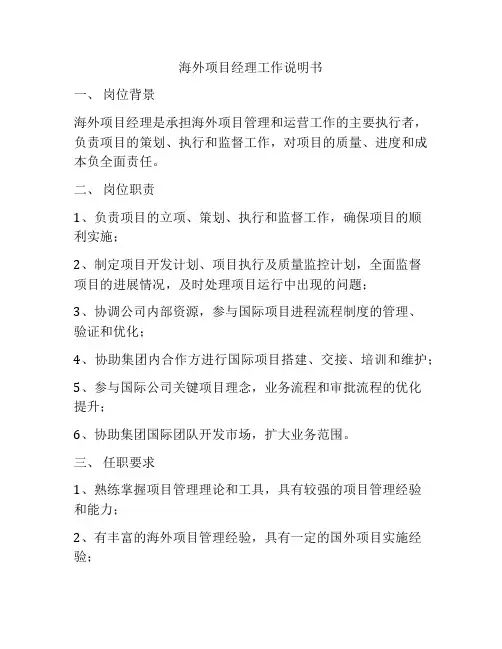 海外项目经理工作说明书

一、 岗位背景

海外项目经理是承担海外项目管理和运营工作的主要执行者，负责项目的策划、执行和监督工作，对项目的质量、进度和成本负全面责任。

二、 岗位职责

1、负责项目的立项、策划、执行和监督工作，确保项目的顺利实施；

2、制定项目开发计划、项目执行及质量监控计划，全面监督项目的进展情况，及时处理项目运行中出现的问题；

3、协调公司内部资源，参与国际项目进程流程制度的管理、验证和优化；

4、协助集团内合作方进行国际项目搭建、交接、培训和维护；

5、参与国际公司关键项目理念，业务流程和审批流程的优化提升；

6、协助集团国际团队开发市场，扩大业务范围。

三、 任职要求

1、熟练掌握项目管理理论和工具，具有较强的项目管理经验和能力；

2、有丰富的海外项目管理经验，具有一定的国外项目实施经验；